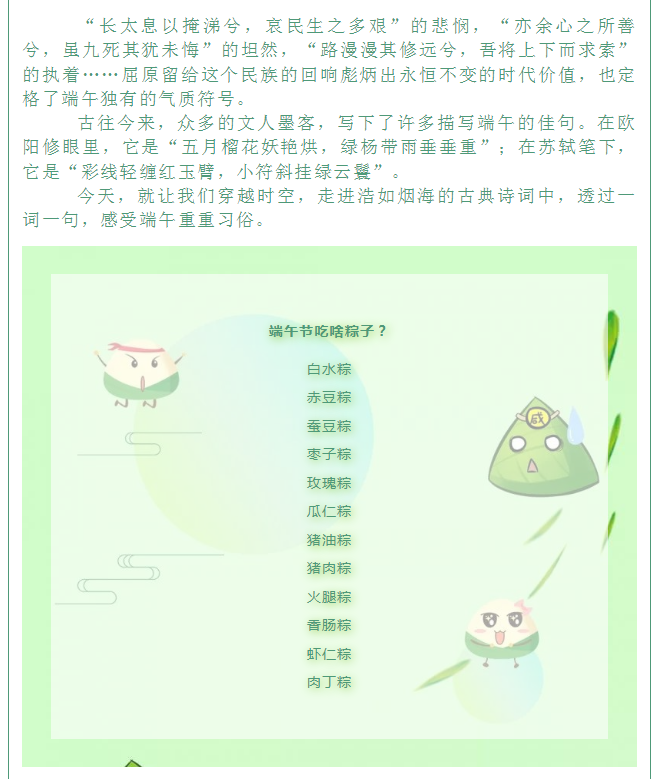 “长太息以掩涕兮，哀民生之多艰”的悲悯，“亦余心之所善兮，虽九死其犹未悔”的坦然，“路漫漫其修远兮，吾将上下而求索”的执着……屈原留给这个民族的回响彪炳出永恒不变的时代价值，也定格了端午独有的气质符号。

古往今来，众多的文人墨客，写下了许多描写端午的佳句。在欧阳修眼里，它是“五月榴花妖艳烘，绿杨带雨垂垂重”；在苏轼笔下，它是“彩线轻缠红玉臂，小符斜挂绿云鬟”。

今天，就让我们穿越时空，走进浩如烟海的古典诗词中，透过一词一句，感受端午重重习俗。

端午节吃啥粽子？

白水粽

赤豆粽

蚕豆粽

枣子粽

玫瑰粽

瓜仁粽

猪油粽

猪肉粽

火腿粽

香肠粽

虾仁粽

肉丁粽

咸